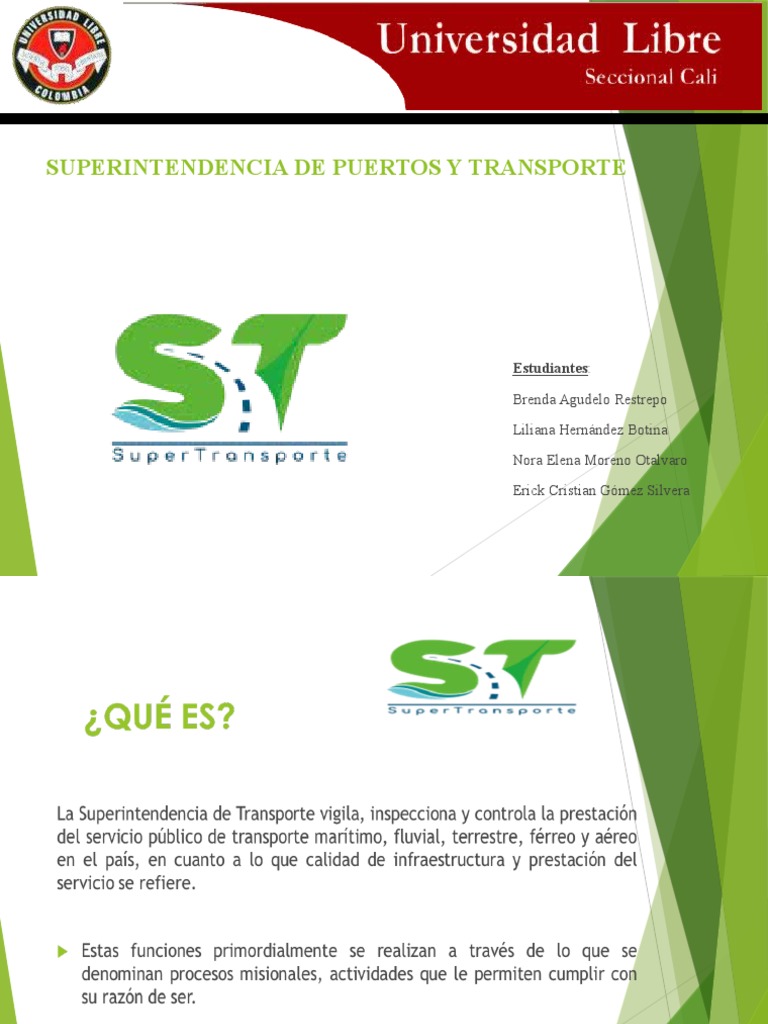 UNIVERSIDAD LIBRE
COLOMBIA

Universidad Libre
Seccional Cali

SUPERINTENDENCIA DE PUERTOS Y TRANSPORTE

ST
SuperTransporte

Estudiantes:
Brenda Agudelo Restrepo
Liliana Hernández Botina
Nora Elena Moreno Otalvaro
Erick Cristian Gómez Silvera

ST
SuperTransporte

¿QUÉ ES?

La Superintendencia de Transporte vigila, inspecciona y controla la prestación del servicio público de transporte marítimo, fluvial, terrestre, férreo y aéreo en el país, en cuanto a lo que calidad de infraestructura y prestación del servicio se refiere.

Estas funciones primordialmente se realizan a través de lo que se denominan procesos misionales, actividades que le permiten cumplir con su razón de ser.